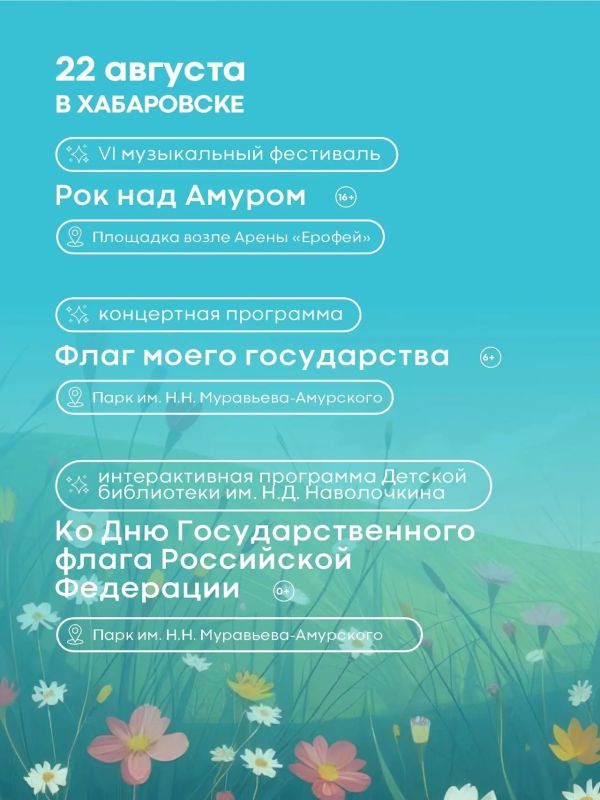 22 августа
В ХАБАРОВСКЕ

VI музыкальный фестиваль

Рок над Амуром 16+

Площадка возле Арены «Ерофей»

концертная программа

Флаг моего государства 6+

Парк им. Н.Н. Муравьева-Амурского

интерактивная программа Детской библиотеки им. Н.Д. Наволочкина

Ко Дню Государственного флага Российской Федерации 0+

Парк им. Н.Н. Муравьева-Амурского